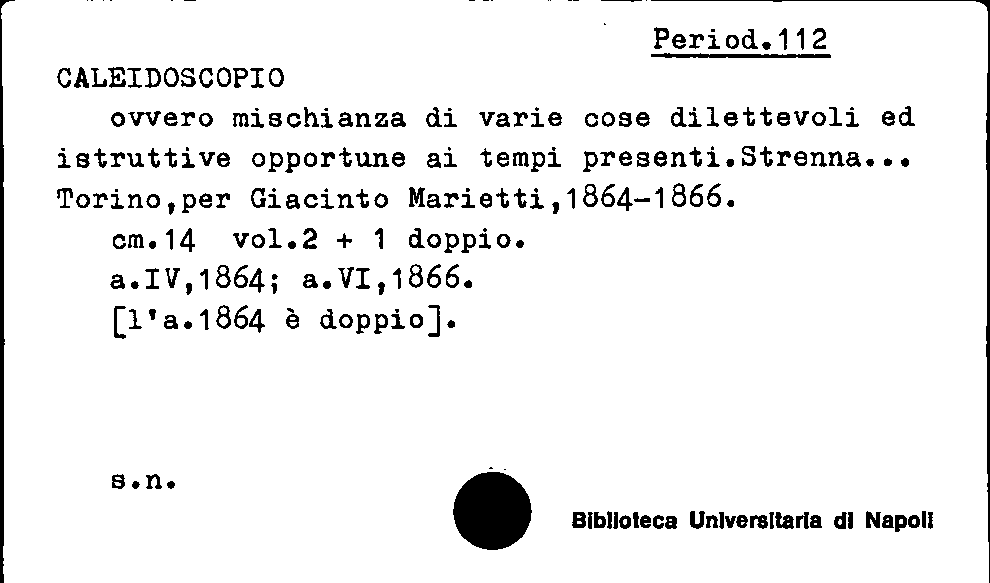 Period.112

CALEIDOSCOPIO
ovvero mischianza di varie cose dilettevoli ed istruttive opportune ai tempi presenti.Strenna... Torino,per Giacinto Marietti,1864-1866.
cm.14 vol.2 + 1 doppio.
a.IV,1864; a.VI,1866.
[l'a.1864 è doppio].

s.n.

Biblioteca Universitaria di Napoli